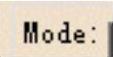 Mode: